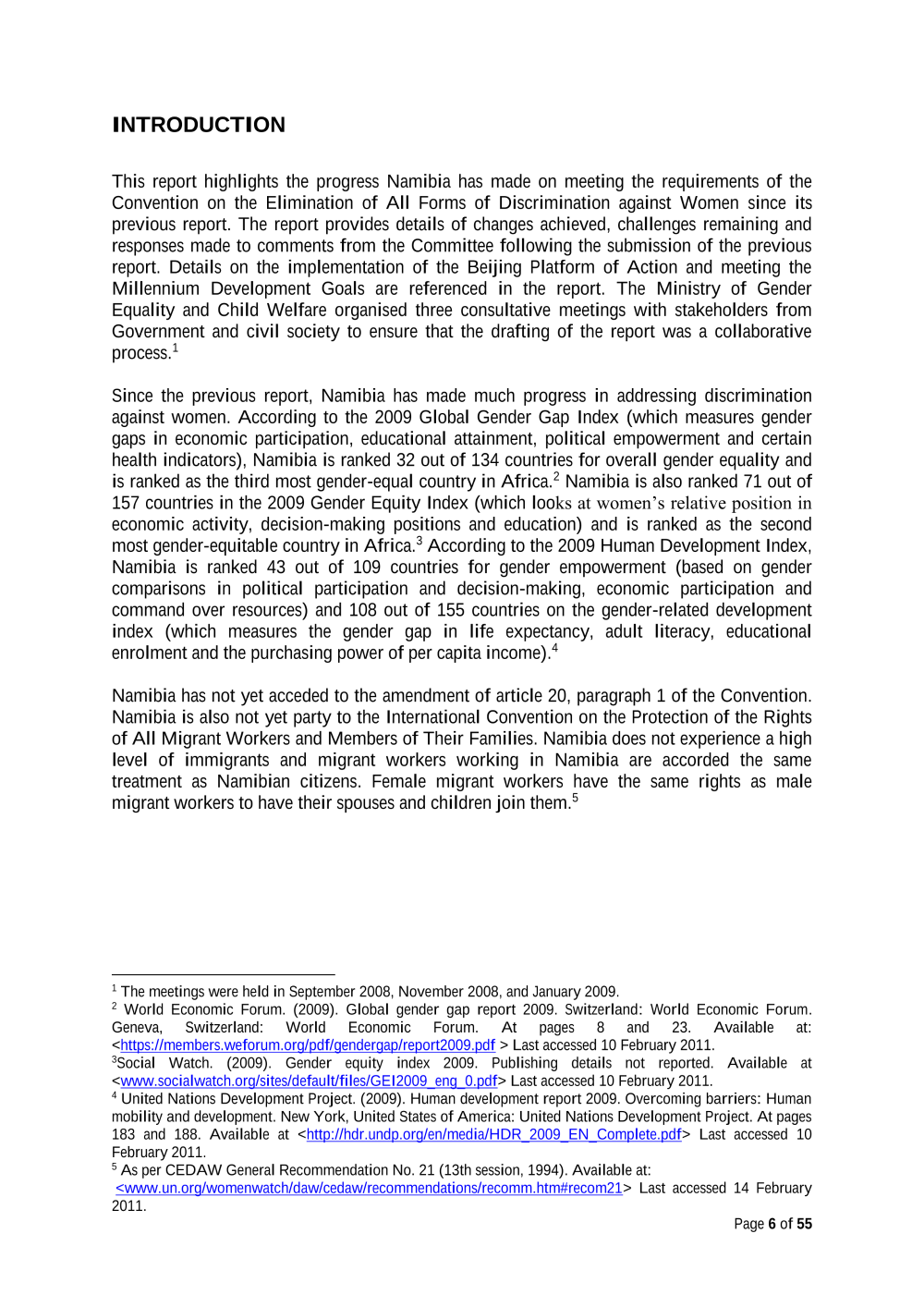 INTRODUCTION

This report highlights the progress Namibia has made on meeting the requirements of the Convention on the Elimination of All Forms of Discrimination against Women since its previous report. The report provides details of changes achieved, challenges remaining and responses made to comments from the Committee following the submission of the previous report. Details on the implementation of the Beijing Platform of Action and meeting the Millennium Development Goals are referenced in the report. The Ministry of Gender Equality and Child Welfare organised three consultative meetings with stakeholders from Government and civil society to ensure that the drafting of the report was a collaborative process.$^1$

Since the previous report, Namibia has made much progress in addressing discrimination against women. According to the 2009 Global Gender Gap Index (which measures gender gaps in economic participation, educational attainment, political empowerment and certain health indicators), Namibia is ranked 32 out of 134 countries for overall gender equality and is ranked as the third most gender-equal country in Africa.$^2$ Namibia is also ranked 71 out of 157 countries in the 2009 Gender Equity Index (which looks at women's relative position in economic activity, decision-making positions and education) and is ranked as the second most gender-equitable country in Africa.$^3$ According to the 2009 Human Development Index, Namibia is ranked 43 out of 109 countries for gender empowerment (based on gender comparisons in political participation and decision-making, economic participation and command over resources) and 108 out of 155 countries on the gender-related development index (which measures the gender gap in life expectancy, adult literacy, educational enrolment and the purchasing power of per capita income).$^4$

Namibia has not yet acceded to the amendment of article 20, paragraph 1 of the Convention. Namibia is also not yet party to the International Convention on the Protection of the Rights of All Migrant Workers and Members of Their Families. Namibia does not experience a high level of immigrants and migrant workers working in Namibia are accorded the same treatment as Namibian citizens. Female migrant workers have the same rights as male migrant workers to have their spouses and children join them.$^5$

$^1$ The meetings were held in September 2008, November 2008, and January 2009.
$^2$ World Economic Forum. (2009). Global gender gap report 2009. Switzerland: World Economic Forum. Geneva, Switzerland: World Economic Forum. At pages 8 and 23. Available at: <https://members.weforum.org/pdf/gendergap/report2009.pdf > Last accessed 10 February 2011.
$^3$Social Watch. (2009). Gender equity index 2009. Publishing details not reported. Available at <www.socialwatch.org/sites/default/files/GEI2009_eng_0.pdf> Last accessed 10 February 2011.
$^4$ United Nations Development Project. (2009). Human development report 2009. Overcoming barriers: Human mobility and development. New York, United States of America: United Nations Development Project. At pages 183 and 188. Available at <http://hdr.undp.org/en/media/HDR_2009_EN_Complete.pdf> Last accessed 10 February 2011.
$^5$ As per CEDAW General Recommendation No. 21 (13th session, 1994). Available at: <www.un.org/womenwatch/daw/cedaw/recommendations/recomm.htm#recom21> Last accessed 14 February 2011.

Page 6 of 55